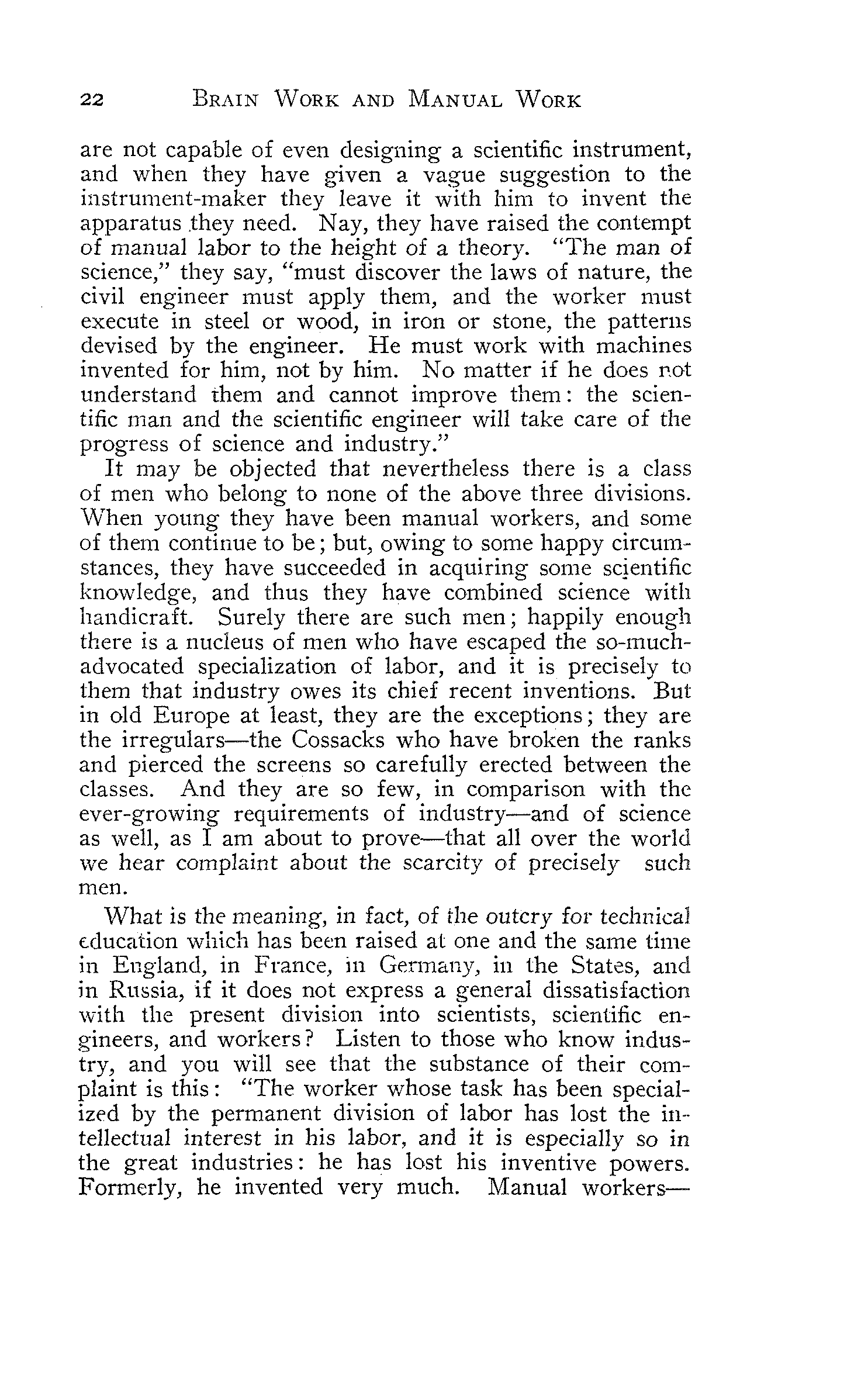 22 BRAIN WORK AND MANUAL WORK

are not capable of even designing a scientific instrument, and when they have given a vague suggestion to the instrument-maker they leave it with him to invent the apparatus they need. Nay, they have raised the contempt of manual labor to the height of a theory. "The man of science," they say, "must discover the laws of nature, the civil engineer must apply them, and the worker must execute in steel or wood, in iron or stone, the patterns devised by the engineer. He must work with machines invented for him, not by him. No matter if he does not understand them and cannot improve them: the scientific man and the scientific engineer will take care of the progress of science and industry."

It may be objected that nevertheless there is a class of men who belong to none of the above three divisions. When young they have been manual workers, and some of them continue to be; but, owing to some happy circumstances, they have succeeded in acquiring some scientific knowledge, and thus they have combined science with handicraft. Surely there are such men; happily enough there is a nucleus of men who have escaped the so-much-advocated specialization of labor, and it is precisely to them that industry owes its chief recent inventions. But in old Europe at least, they are the exceptions; they are the irregulars—the Cossacks who have broken the ranks and pierced the screens so carefully erected between the classes. And they are so few, in comparison with the ever-growing requirements of industry—and of science as well, as I am about to prove—that all over the world we hear complaint about the scarcity of precisely such men.

What is the meaning, in fact, of the outcry for technical education which has been raised at one and the same time in England, in France, in Germany, in the States, and in Russia, if it does not express a general dissatisfaction with the present division into scientists, scientific engineers, and workers? Listen to those who know industry, and you will see that the substance of their complaint is this: "The worker whose task has been specialized by the permanent division of labor has lost the intellectual interest in his labor, and it is especially so in the great industries: he has lost his inventive powers. Formerly, he invented very much. Manual workers—